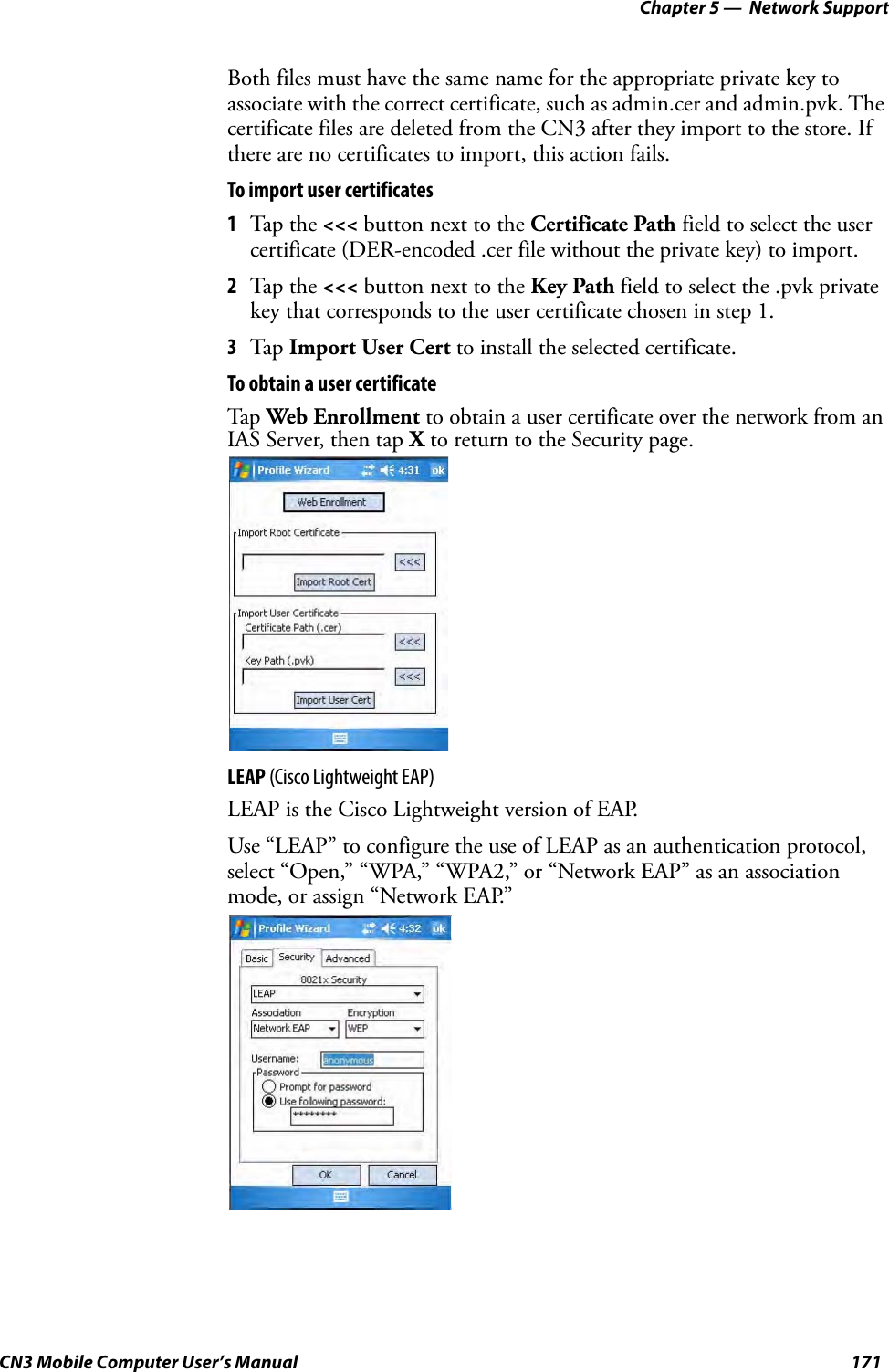 Chapter 5 — Network Support

Both files must have the same name for the appropriate private key to associate with the correct certificate, such as admin.cer and admin.pvk. The certificate files are deleted from the CN3 after they import to the store. If there are no certificates to import, this action fails.

To import user certificates

1 Tap the <<< button next to the Certificate Path field to select the user certificate (DER-encoded .cer file without the private key) to import.

2 Tap the <<< button next to the Key Path field to select the .pvk private key that corresponds to the user certificate chosen in step 1.

3 Tap Import User Cert to install the selected certificate.

To obtain a user certificate

Tap Web Enrollment to obtain a user certificate over the network from an IAS Server, then tap X to return to the Security page.

Profile Wizard 4:31 ok

Web Enrollment

Import Root Certificate

<<<

Import Root Cert

Import User Certificate

Certificate Path (.cer)

<<<

Key Path (.pvk)

<<<

Import User Cert

LEAP (Cisco Lightweight EAP)

LEAP is the Cisco Lightweight version of EAP.

Use “LEAP” to configure the use of LEAP as an authentication protocol, select “Open,” “WPA,” “WPA2,” or “Network EAP” as an association mode, or assign “Network EAP.”

Profile Wizard 4:32 ok

Basic Security Advanced

8021x Security

LEAP

Association Encryption

Network EAP WEP

Username: anonymous

Password

Prompt for password

Use following password:

********

OK Cancel

CN3 Mobile Computer User’s Manual 171